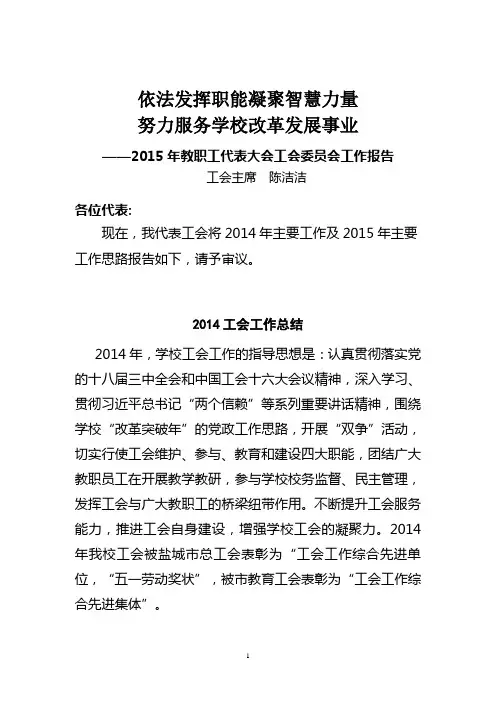 依法发挥职能凝聚智慧力量
努力服务学校改革发展事业

——2015 年教职工代表大会工会委员会工作报告

工会主席　陈洁洁

各位代表:

现在，我代表工会将 2014 年主要工作及 2015 年主要工作思路报告如下，请予审议。

2014 工会工作总结

2014 年，学校工会工作的指导思想是：认真贯彻落实党的十八届三中全会和中国工会十六大会议精神，深入学习、贯彻习近平总书记“两个信赖”等系列重要讲话精神，围绕学校“改革突破年”的党政工作思路，开展“双争”活动，切实行使工会维护、参与、教育和建设四大职能，团结广大教职员工在开展教学教研，参与学校校务监督、民主管理，发挥工会与广大教职工的桥梁纽带作用。不断提升工会服务能力，推进工会自身建设，增强学校工会的凝聚力。2014 年我校工会被盐城市总工会表彰为“工会工作综合先进单位，“五一劳动奖状”，被市教育工会表彰为“工会工作综合先进集体”。

1